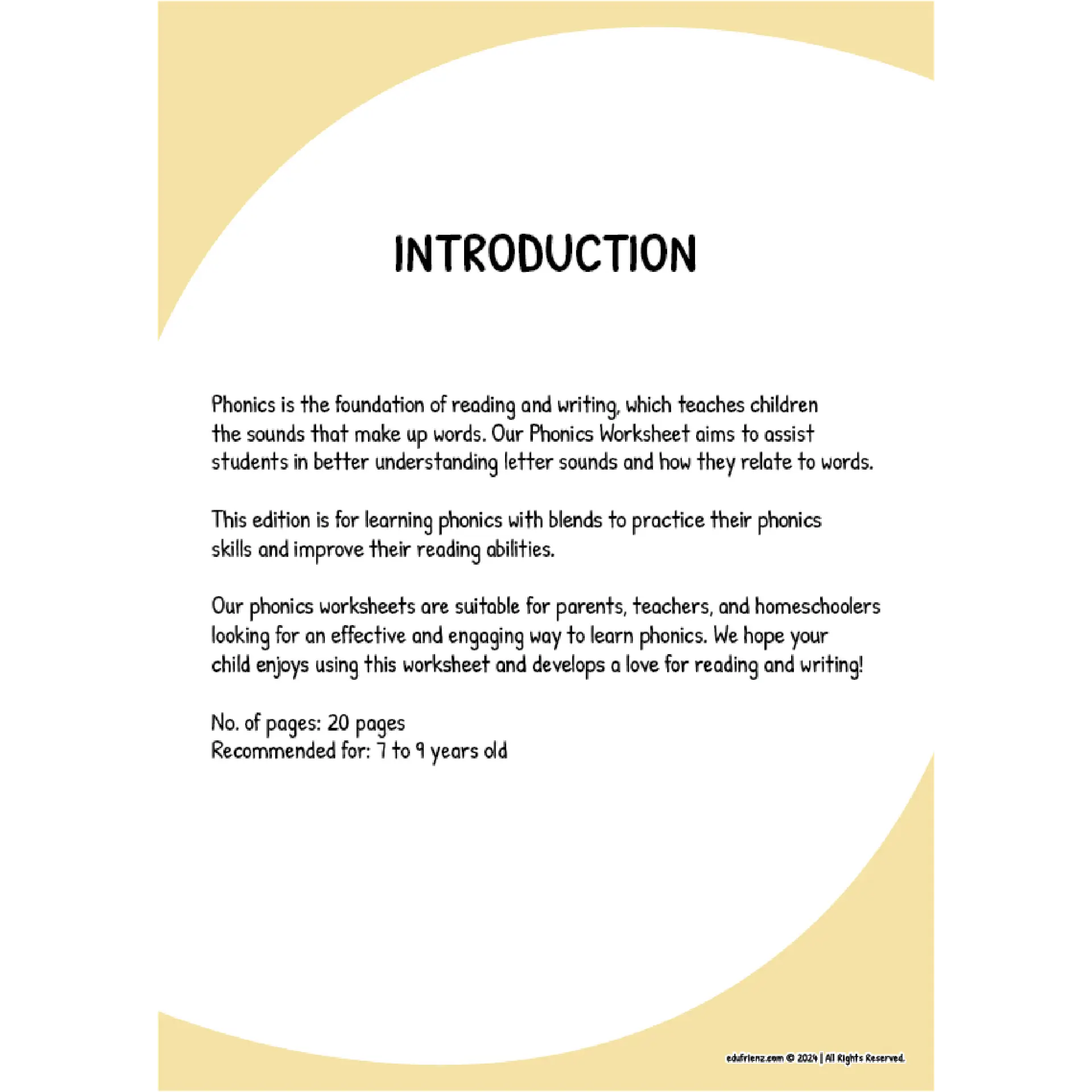 INTRODUCTION

Phonics is the foundation of reading and writing, which teaches children the sounds that make up words. Our Phonics Worksheet aims to assist students in better understanding letter sounds and how they relate to words.

This edition is for learning phonics with blends to practice their phonics skills and improve their reading abilities.

Our phonics worksheets are suitable for parents, teachers, and homeschoolers looking for an effective and engaging way to learn phonics. We hope your child enjoys using this worksheet and develops a love for reading and writing!

No. of pages: 20 pages
Recommended for: 7 to 9 years old

edufrienz.com © 2024 | All Rights Reserved.